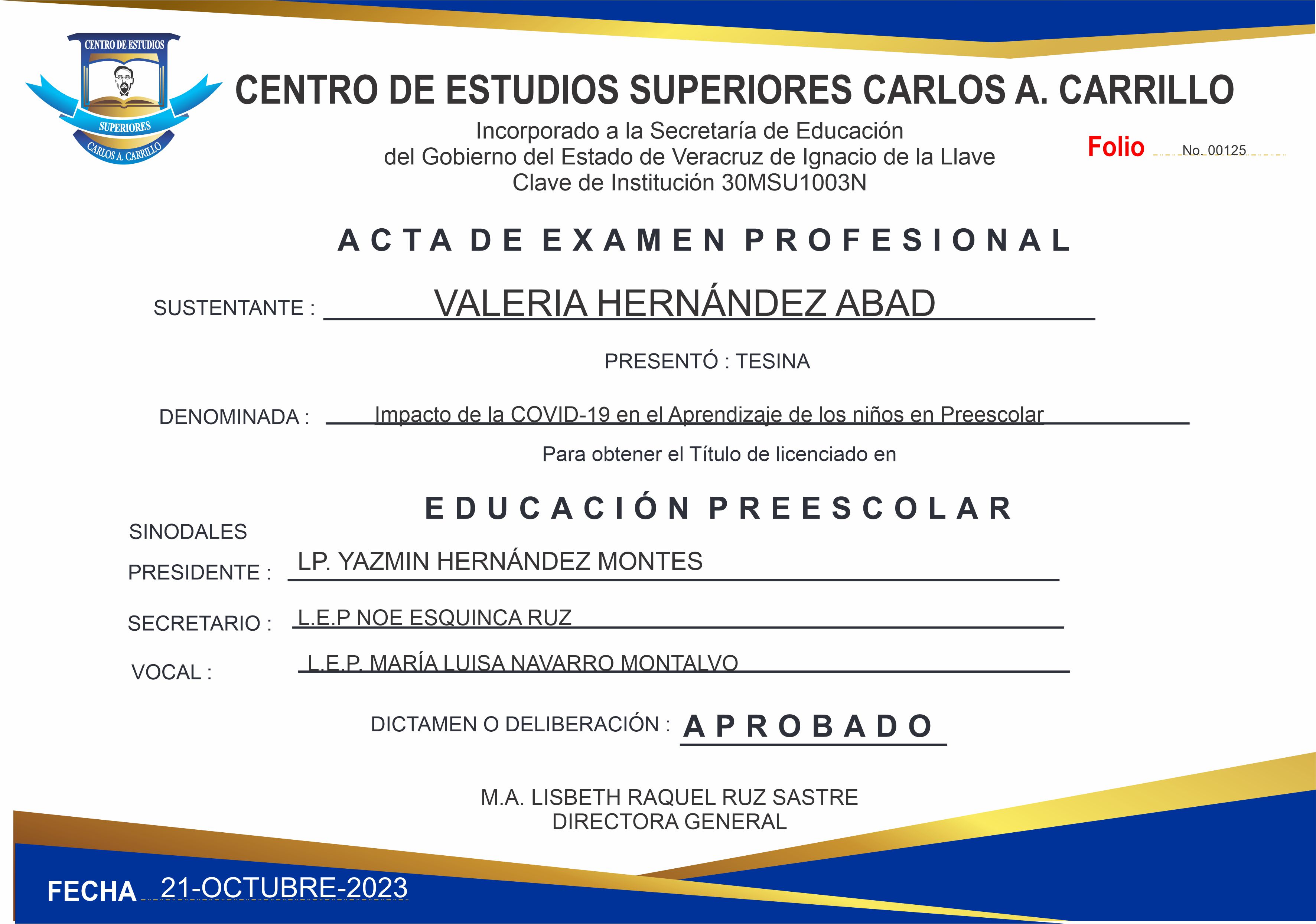 CENTRO DE ESTUDIOS
SUPERIORES
CARLOS A. CARRILLO

CENTRO DE ESTUDIOS SUPERIORES CARLOS A. CARRILLO

Incorporado a la Secretaría de Educación
del Gobierno del Estado de Veracruz de Ignacio de la Llave
Clave de Institución 30MSU1003N

Folio No. 00125

ACTA DE EXAMEN PROFESIONAL

SUSTENTANTE : VALERIA HERNÁNDEZ ABAD

PRESENTÓ : TESINA

DENOMINADA : Impacto de la COVID-19 en el Aprendizaje de los niños en Preescolar

Para obtener el Título de licenciado en

EDUCACIÓN PREESCOLAR

SINODALES

PRESIDENTE : LP. YAZMIN HERNÁNDEZ MONTES

SECRETARIO : L.E.P NOE ESQUINCA RUZ

VOCAL : L.E.P. MARÍA LUISA NAVARRO MONTALVO

DICTAMEN O DELIBERACIÓN : APROBADO

M.A. LISBETH RAQUEL RUZ SASTRE
DIRECTORA GENERAL

FECHA 21-OCTUBRE-2023